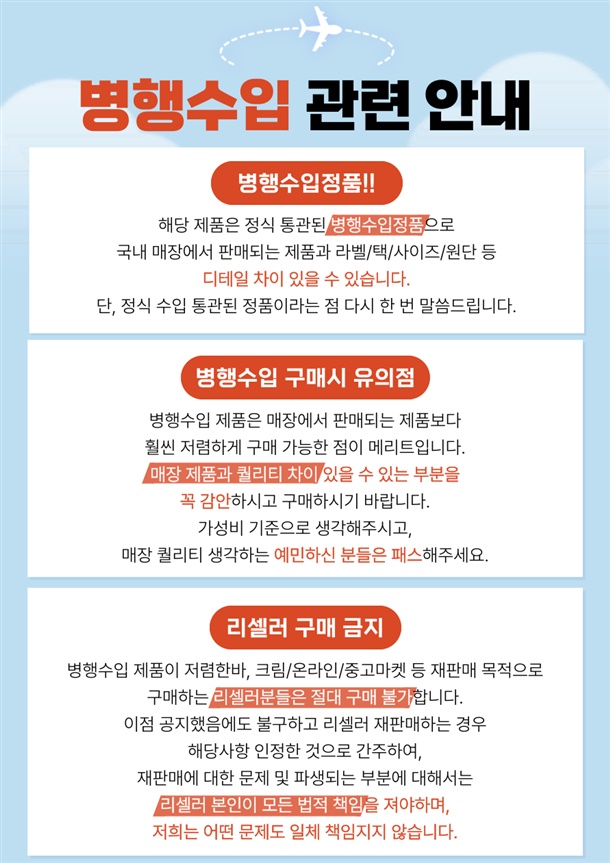 병행수입 관련 안내

병행수입정품!!

해당 제품은 정식 통관된 병행수입정품으로
국내 매장에서 판매되는 제품과 라벨/택/사이즈/원단 등
디테일 차이 있을 수 있습니다.
단, 정식 수입 통관된 정품이라는 점 다시 한 번 말씀드립니다.

병행수입 구매시 유의점

병행수입 제품은 매장에서 판매되는 제품보다
훨씬 저렴하게 구매 가능한 점이 메리트입니다.
매장 제품과 퀄리티 차이 있을 수 있는 부분을
꼭 감안하시고 구매하시기 바랍니다.
가성비 기준으로 생각해주시고,
매장 퀄리티 생각하는 예민하신 분들은 패스해주세요.

리셀러 구매 금지

병행수입 제품이 저렴한바, 크림/온라인/중고마켓 등 재판매 목적으로
구매하는 리셀러분들은 절대 구매 불가합니다.
이점 공지했음에도 불구하고 리셀러 재판매하는 경우
해당사항 인정한 것으로 간주하여,
재판매에 대한 문제 및 파생되는 부분에 대해서는
리셀러 본인이 모든 법적 책임을 져야하며,
저희는 어떤 문제도 일체 책임지지 않습니다.